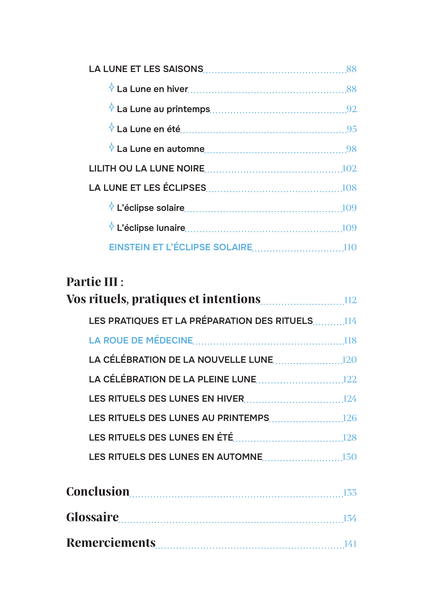 LA LUNE ET LES SAISONS 88

La Lune en hiver 88

La Lune au printemps 92

La Lune en été 95

La Lune en automne 98

LILITH OU LA LUNE NOIRE 102

LA LUNE ET LES ÉCLIPSES 108

L'éclipse solaire 109

L'éclipse lunaire 109

EINSTEIN ET L'ÉCLIPSE SOLAIRE 110

Partie III :
Vos rituels, pratiques et intentions 112

LES PRATIQUES ET LA PRÉPARATION DES RITUELS 114

LA ROUE DE MÉDECINE 118

LA CÉLÉBRATION DE LA NOUVELLE LUNE 120

LA CÉLÉBRATION DE LA PLEINE LUNE 122

LES RITUELS DES LUNES EN HIVER 124

LES RITUELS DES LUNES AU PRINTEMPS 126

LES RITUELS DES LUNES EN ÉTÉ 128

LES RITUELS DES LUNES EN AUTOMNE 130

Conclusion 133

Glossaire 134

Remerciements 141